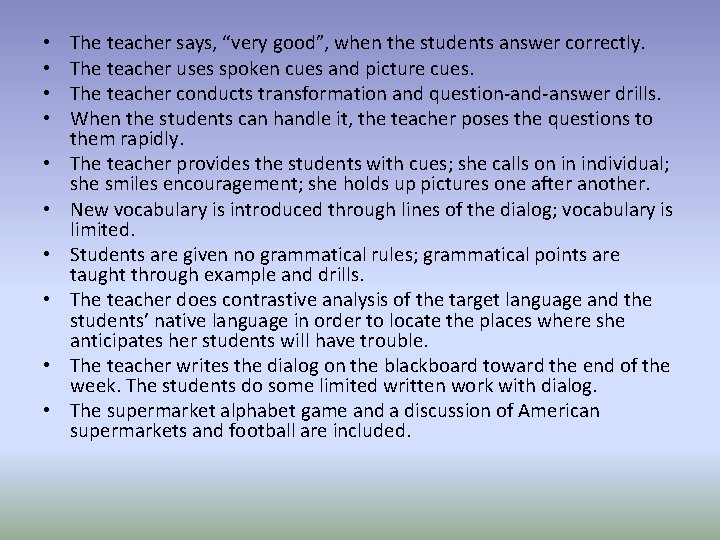 • The teacher says, "very good", when the students answer correctly.
• The teacher uses spoken cues and picture cues.
• The teacher conducts transformation and question-and-answer drills.
• When the students can handle it, the teacher poses the questions to them rapidly.
• The teacher provides the students with cues; she calls on in individual; she smiles encouragement; she holds up pictures one after another.
• New vocabulary is introduced through lines of the dialog; vocabulary is limited.
• Students are given no grammatical rules; grammatical points are taught through example and drills.
• The teacher does contrastive analysis of the target language and the students' native language in order to locate the places where she anticipates her students will have trouble.
• The teacher writes the dialog on the blackboard toward the end of the week. The students do some limited written work with dialog.
• The supermarket alphabet game and a discussion of American supermarkets and football are included.